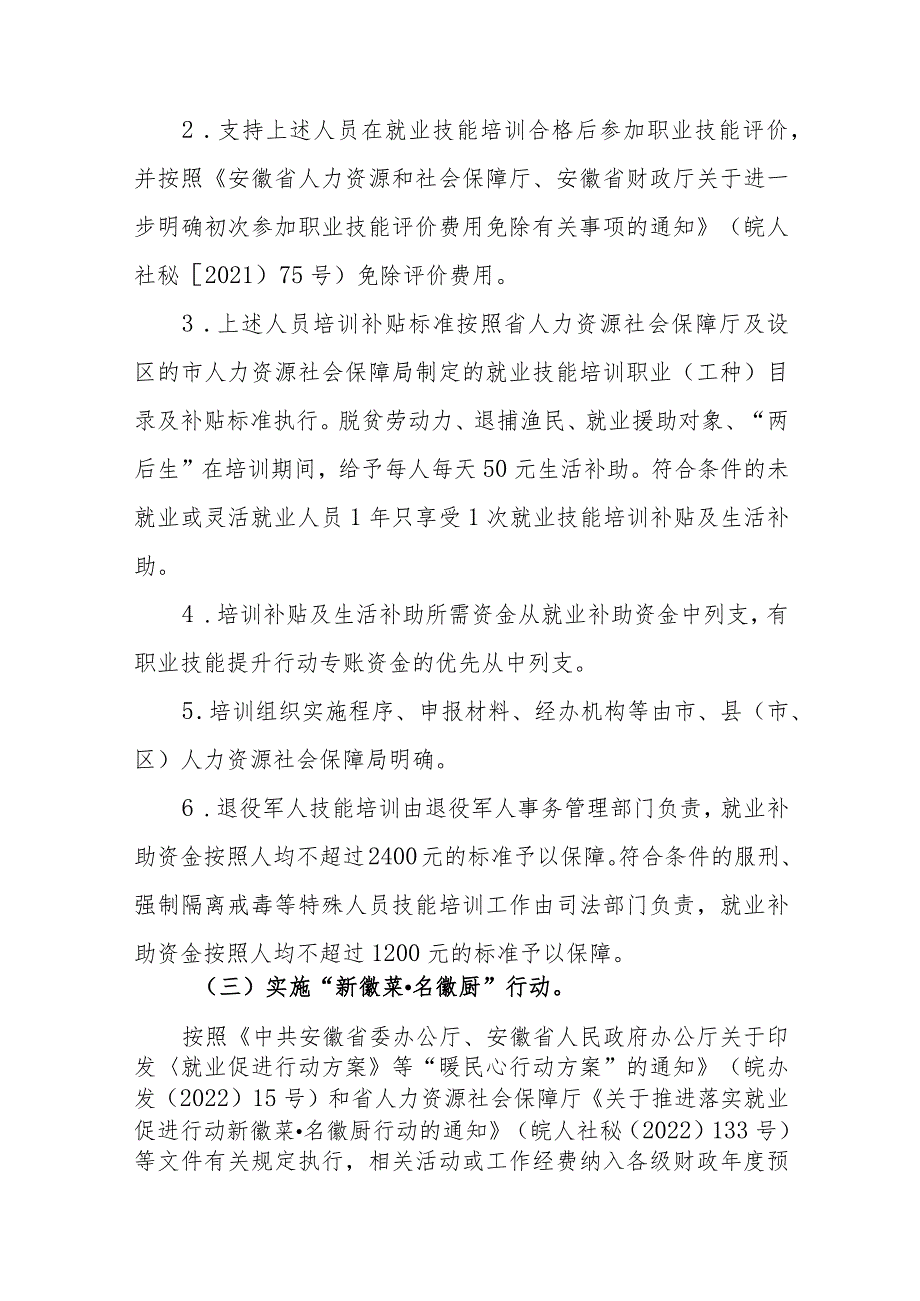 2．支持上述人员在就业技能培训合格后参加职业技能评价，并按照《安徽省人力资源和社会保障厅、安徽省财政厅关于进一步明确初次参加职业技能评价费用免除有关事项的通知》（皖人社秘［2021）75号）免除评价费用。

3．上述人员培训补贴标准按照省人力资源社会保障厅及设区的市人力资源社会保障局制定的就业技能培训职业（工种）目录及补贴标准执行。脱贫劳动力、退捕渔民、就业援助对象、“两后生”在培训期间，给予每人每天50元生活补助。符合条件的未就业或灵活就业人员1年只享受1次就业技能培训补贴及生活补助。

4．培训补贴及生活补助所需资金从就业补助资金中列支，有职业技能提升行动专账资金的优先从中列支。

5.培训组织实施程序、申报材料、经办机构等由市、县（市、区）人力资源社会保障局明确。

6．退役军人技能培训由退役军人事务管理部门负责，就业补助资金按照人均不超过2400元的标准予以保障。符合条件的服刑、强制隔离戒毒等特殊人员技能培训工作由司法部门负责，就业补助资金按照人均不超过1200元的标准予以保障。

（三）实施“新徽菜•名徽厨”行动。

按照《中共安徽省委办公厅、安徽省人民政府办公厅关于印发〈就业促进行动方案〉等“暖民心行动方案”的通知》（皖办发（2022）15号）和省人力资源社会保障厅《关于推进落实就业促进行动新徽菜•名徽厨行动的通知》（皖人社秘（2022）133号）等文件有关规定执行，相关活动或工作经费纳入各级财政年度预